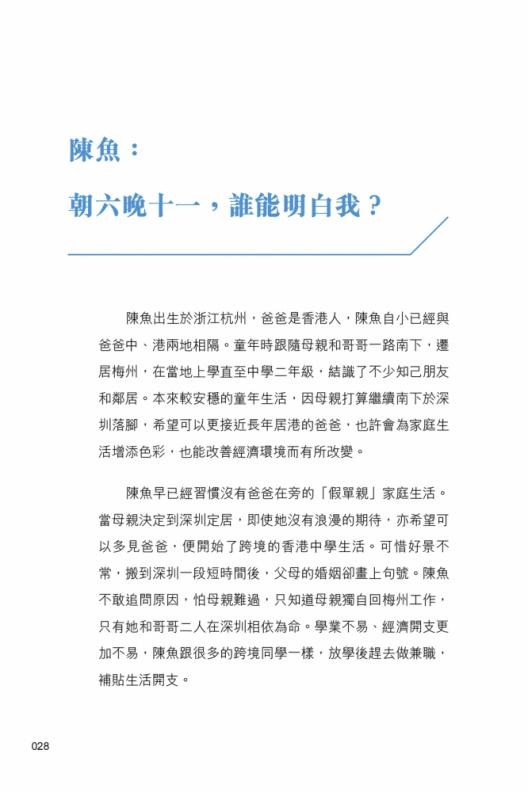 陳魚：

朝六晚十一，誰能明白我？

陳魚出生於浙江杭州，爸爸是香港人，陳魚自小已經與爸爸中、港兩地相隔。童年時跟隨母親和哥哥一路南下，遷居梅州，在當地上學直至中學二年級，結識了不少知己朋友和鄰居。本來較安穩的童年生活，因母親打算繼續南下於深圳落腳，希望可以更接近長年居港的爸爸，也許會為家庭生活增添色彩，也能改善經濟環境而有所改變。

陳魚早已經習慣沒有爸爸在旁的「假單親」家庭生活。當母親決定到深圳定居，即使她沒有浪漫的期待，亦希望可以多見爸爸，便開始了跨境的香港中學生活。可惜好景不常，搬到深圳一段短時間後，父母的婚姻卻畫上句號。陳魚不敢追問原因，怕母親難過，只知道母親獨自回梅州工作，只有她和哥哥二人在深圳相依為命。學業不易、經濟開支更加不易，陳魚跟很多的跨境同學一樣，放學後趕去做兼職，補貼生活開支。

028